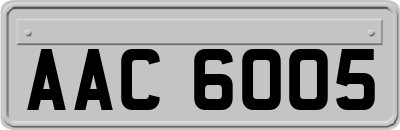 AAC 6005